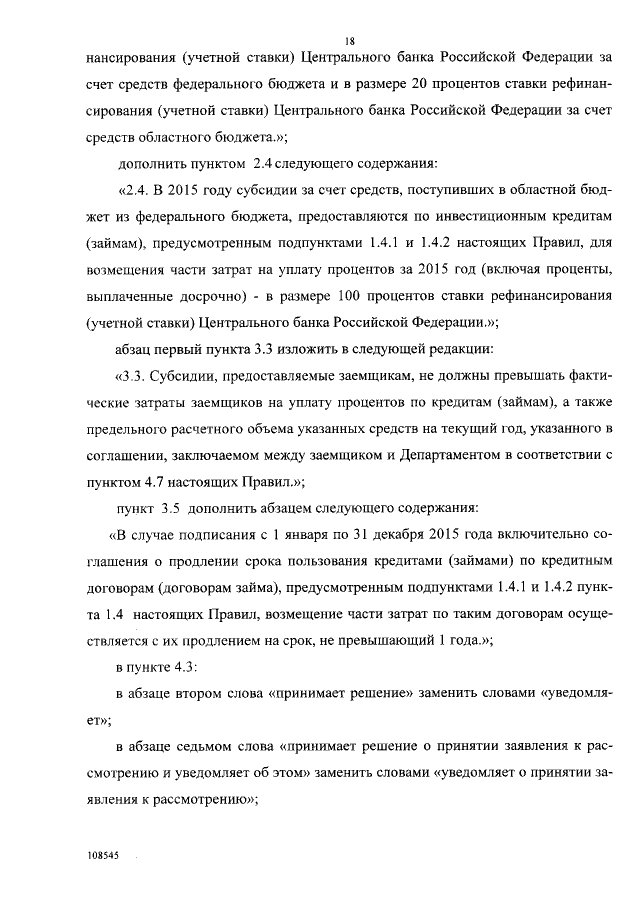 18

нансирования (учетной ставки) Центрального банка Российской Федерации за счет средств федерального бюджета и в размере 20 процентов ставки рефинансирования (учетной ставки) Центрального банка Российской Федерации за счет средств областного бюджета.»;

дополнить пунктом 2.4 следующего содержания:

«2.4. В 2015 году субсидии за счет средств, поступивших в областной бюджет из федерального бюджета, предоставляются по инвестиционным кредитам (займам), предусмотренным подпунктами 1.4.1 и 1.4.2 настоящих Правил, для возмещения части затрат на уплату процентов за 2015 год (включая проценты, выплаченные досрочно) - в размере 100 процентов ставки рефинансирования (учетной ставки) Центрального банка Российской Федерации.»;

абзац первый пункта 3.3 изложить в следующей редакции:

«3.3. Субсидии, предоставляемые заемщикам, не должны превышать фактические затраты заемщиков на уплату процентов по кредитам (займам), а также предельного расчетного объема указанных средств на текущий год, указанного в соглашении, заключаемом между заемщиком и Департаментом в соответствии с пунктом 4.7 настоящих Правил.»;

пункт 3.5 дополнить абзацем следующего содержания:

«В случае подписания с 1 января по 31 декабря 2015 года включительно соглашения о продлении срока пользования кредитами (займами) по кредитным договорам (договорам займа), предусмотренным подпунктами 1.4.1 и 1.4.2 пункта 1.4 настоящих Правил, возмещение части затрат по таким договорам осуществляется с их продлением на срок, не превышающий 1 года.»;

в пункте 4.3:

в абзаце втором слова «принимает решение» заменить словами «уведомляет»;

в абзаце седьмом слова «принимает решение о принятии заявления к рассмотрению и уведомляет об этом» заменить словами «уведомляет о принятии заявления к рассмотрению»;

108545